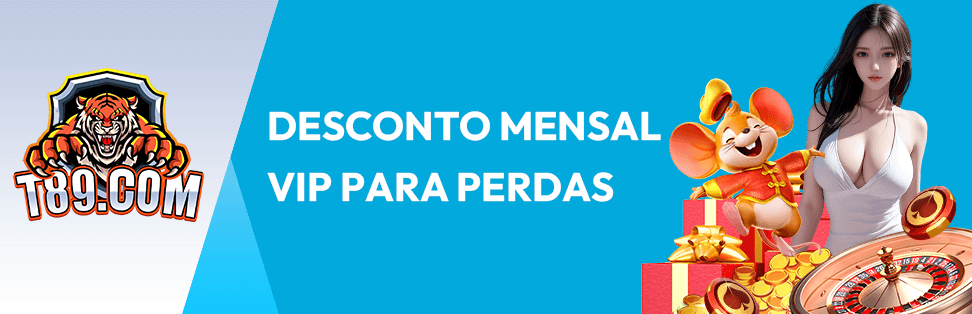 T89.COM

DESCONTO MENSAL VIP PARA PERDAS